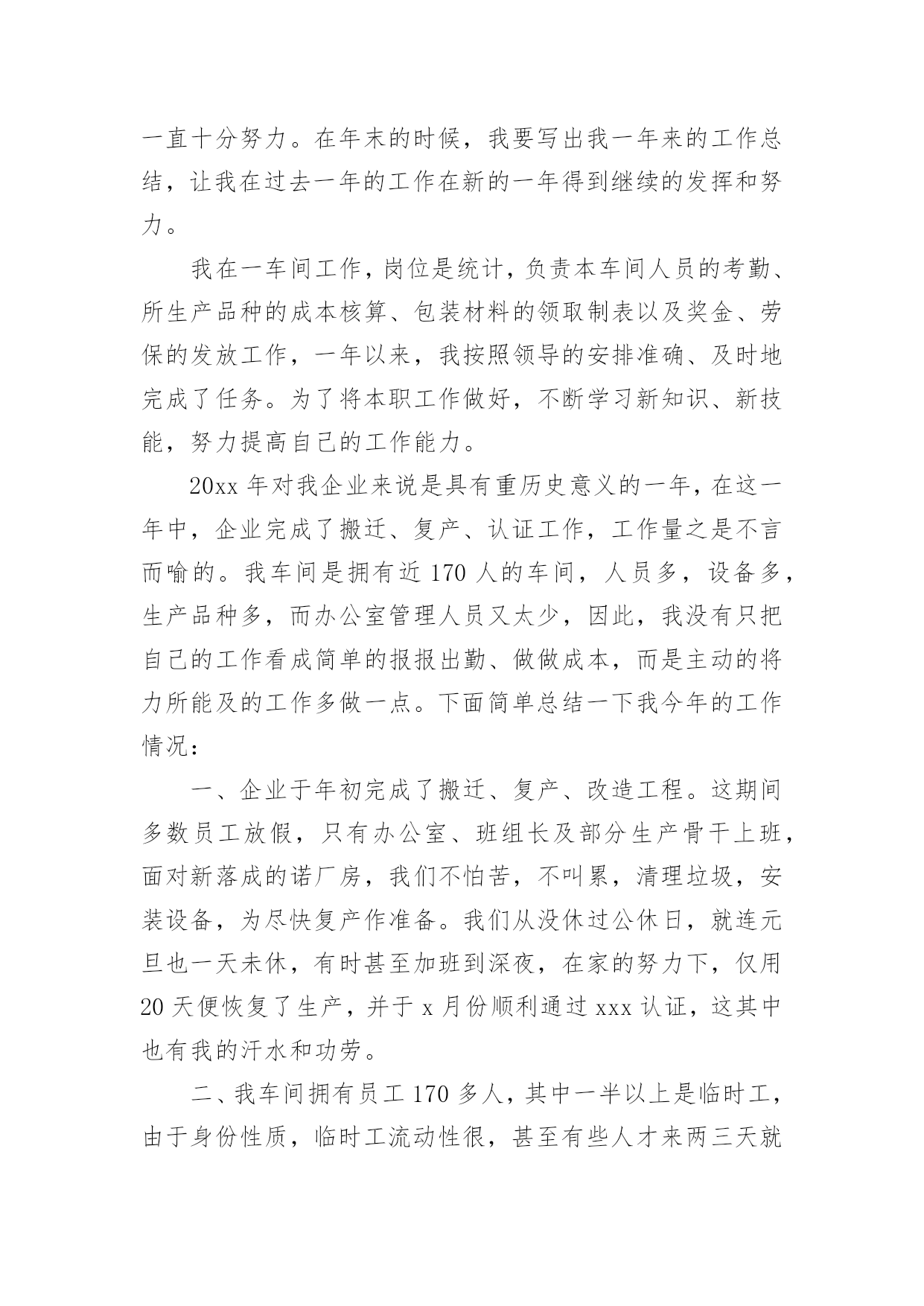 一直十分努力。在年末的时候，我要写出我一年来的工作总结，让我在过去一年的工作在新的一年得到继续的发挥和努力。

我在一车间工作，岗位是统计，负责本车间人员的考勤、所生产品种的成本核算、包装材料的领取制表以及奖金、劳保的发放工作，一年以来，我按照领导的安排准确、及时地完成了任务。为了将本职工作做好，不断学习新知识、新技能，努力提高自己的工作能力。

20xx 年对我企业来说是具有重历史意义的一年，在这一年中，企业完成了搬迁、复产、认证工作，工作量之是不言而喻的。我车间是拥有近 170 人的车间，人员多，设备多，生产品种多，而办公室管理人员又太少，因此，我没有只把自己的工作看成简单的报报出勤、做做成本，而是主动的将力所能及的工作多做一点。下面简单总结一下我今年的工作情况：

一、企业于年初完成了搬迁、复产、改造工程。这期间多数员工放假，只有办公室、班组长及部分生产骨干上班，面对新落成的诺厂房，我们不怕苦，不叫累，清理垃圾，安装设备，为尽快复产作准备。我们从没休过公休日，就连元旦也一天未休，有时甚至加班到深夜，在家的努力下，仅用 20 天便恢复了生产，并于 x 月份顺利通过 xxx 认证，这其中也有我的汗水和功劳。

二、我车间拥有员工 170 多人，其中一半以上是临时工，由于身份性质，临时工流动性很，甚至有些人才来两三天就